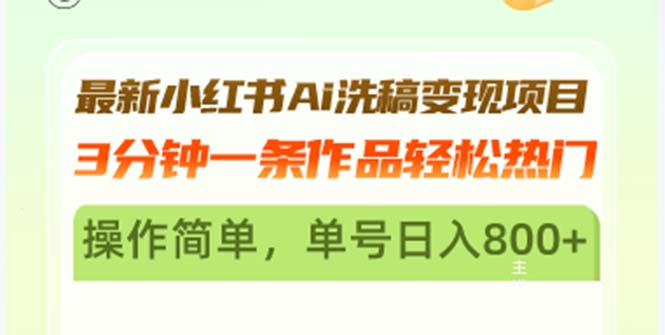 最新小红书Ai洗稿变现项目
3分钟一条作品轻松热门

操作简单，单号日入800+